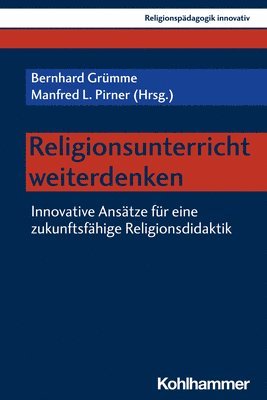 Religionspädagogik innovativ

Bernhard Grümme
Manfred L. Pirner (Hrsg.)

Religionsunterricht weiterdenken

Innovative Ansätze für eine zukunftsfähige Religionsdidaktik

Kohlhammer